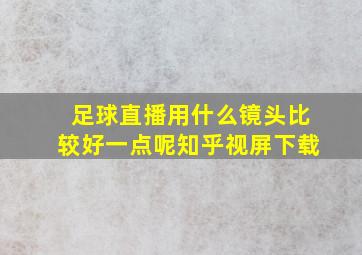 足球直播用什么镜头比较好一点呢知乎视屏下载